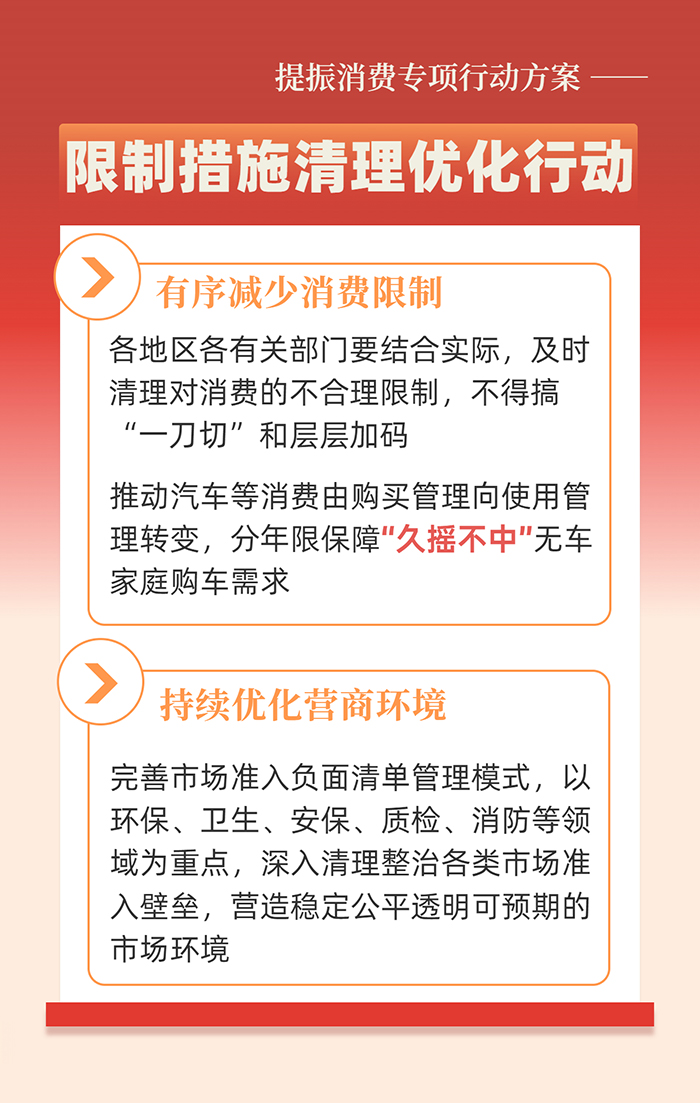 提振消费专项行动方案 ——

限制措施清理优化行动

有序减少消费限制

各地区各有关部门要结合实际，及时清理对消费的不合理限制，不得搞“一刀切”和层层加码

推动汽车等消费由购买管理向使用管理转变，分年限保障“久摇不中”无车家庭购车需求

持续优化营商环境

完善市场准入负面清单管理模式，以环保、卫生、安保、质检、消防等领域为重点，深入清理整治各类市场准入壁垒，营造稳定公平透明可预期的市场环境